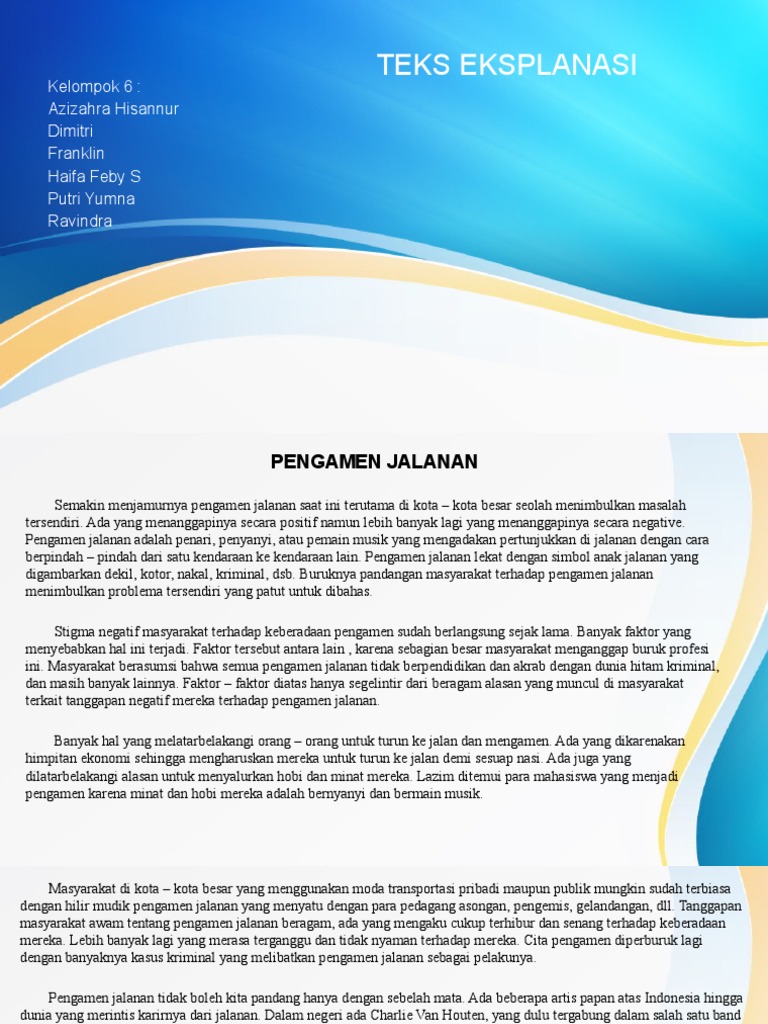 TEKS EKSPLANASI

Kelompok 6 :
Azizahra Hisannur
Dimitri
Franklin
Haifa Feby S
Putri Yumna
Ravindra

PENGAMEN JALANAN

Semakin menjamurnya pengamen jalanan saat ini terutama di kota – kota besar seolah menimbulkan masalah tersendiri. Ada yang menanggapinya secara positif namun lebih banyak lagi yang menanggapinya secara negative. Pengamen jalanan adalah penari, penyanyi, atau pemain musik yang mengadakan pertunjukkan di jalanan dengan cara berpindah – pindah dari satu kendaraan ke kendaraan lain. Pengamen jalanan lekat dengan simbol anak jalanan yang digambarkan dekil, kotor, nakal, kriminal, dsb. Buruknya pandangan masyarakat terhadap pengamen jalanan menimbulkan problema tersendiri yang patut untuk dibahas.

Stigma negatif masyarakat terhadap keberadaan pengamen sudah berlangsung sejak lama. Banyak faktor yang menyebabkan hal ini terjadi. Faktor tersebut antara lain , karena sebagian besar masyarakat menganggap buruk profesi ini. Masyarakat berasumsi bahwa semua pengamen jalanan tidak berpendidikan dan akrab dengan dunia hitam kriminal, dan masih banyak lainnya. Faktor – faktor diatas hanya segelintir dari beragam alasan yang muncul di masyarakat terkait tanggapan negatif mereka terhadap pengamen jalanan.

Banyak hal yang melatarbelakangi orang – orang untuk turun ke jalan dan mengamen. Ada yang dikarenakan himpitan ekonomi sehingga mengharuskan mereka untuk turun ke jalan demi sesuap nasi. Ada juga yang dilatarbelakangi alasan untuk menyalurkan hobi dan minat mereka. Lazim ditemui para mahasiswa yang menjadi pengamen karena minat dan hobi mereka adalah bernyanyi dan bermain musik.

Masyarakat di kota – kota besar yang menggunakan moda transportasi pribadi maupun publik mungkin sudah terbiasa dengan hilir mudik pengamen jalanan yang menyatu dengan para pedagang asongan, pengemis, gelandangan, dll. Tanggapan masyarakat awam tentang pengamen jalanan beragam, ada yang mengaku cukup terhibur dan senang terhadap keberadaan mereka. Lebih banyak lagi yang merasa terganggu dan tidak nyaman terhadap mereka. Cita pengamen diperburuk lagi dengan banyaknya kasus kriminal yang melibatkan pengamen jalanan sebagai pelakunya.

Pengamen jalanan tidak boleh kita pandang hanya dengan sebelah mata. Ada beberapa artis papan atas Indonesia hingga dunia yang merintis karirnya dari jalanan. Dalam negeri ada Charlie Van Houten, yang dulu tergabung dalam salah satu band